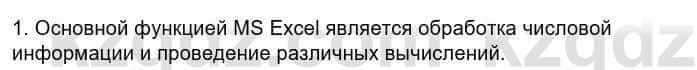 1. Основной функцией MS Excel является обработка числовой информации и проведение различных вычислений.